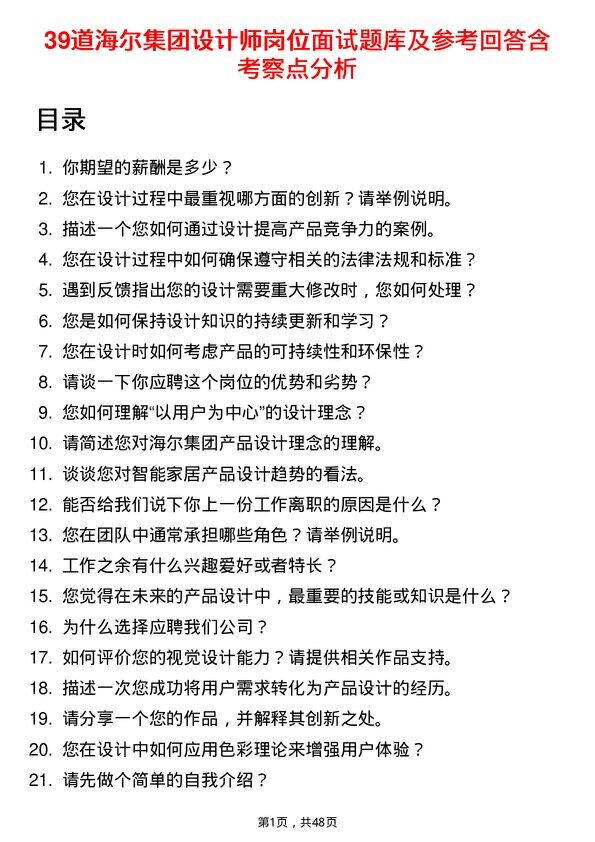 39道海尔集团设计师岗位面试题库及参考回答含考察点分析

目录

1. 你期望的薪酬是多少？
2. 您在设计过程中最重视哪方面的创新？请举例说明。
3. 描述一个您如何通过设计提高产品竞争力的案例。
4. 您在设计过程中如何确保遵守相关的法律法规和标准？
5. 遇到反馈指出您的设计需要重大修改时，您如何处理？
6. 您是如何保持设计知识的持续更新和学习？
7. 您在设计时如何考虑产品的可持续性和环保性？
8. 请谈一下你应聘这个岗位的优势和劣势？
9. 您如何理解“以用户为中心”的设计理念？
10. 请简述您对海尔集团产品设计理念的理解。
11. 谈谈您对智能家居产品设计趋势的看法。
12. 能否给我们说下你上一份工作离职的原因是什么？
13. 您在团队中通常承担哪些角色？请举例说明。
14. 工作之余有什么兴趣爱好或者特长？
15. 您觉得在未来的产品设计中，最重要的技能或知识是什么？
16. 为什么选择应聘我们公司？
17. 如何评价您的视觉设计能力？请提供相关作品支持。
18. 描述一次您成功将用户需求转化为产品设计的经历。
19. 请分享一个您的作品，并解释其创新之处。
20. 您在设计中如何应用色彩理论来增强用户体验？
21. 请先做个简单的自我介绍？

第1页，共48页